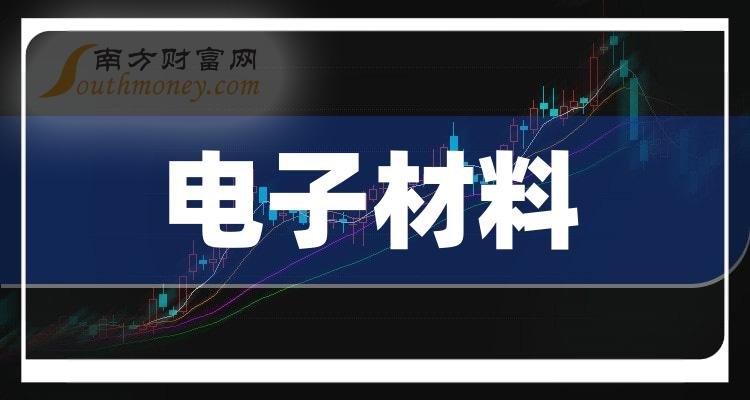 南方财富网
Southmoney.com

电子材料